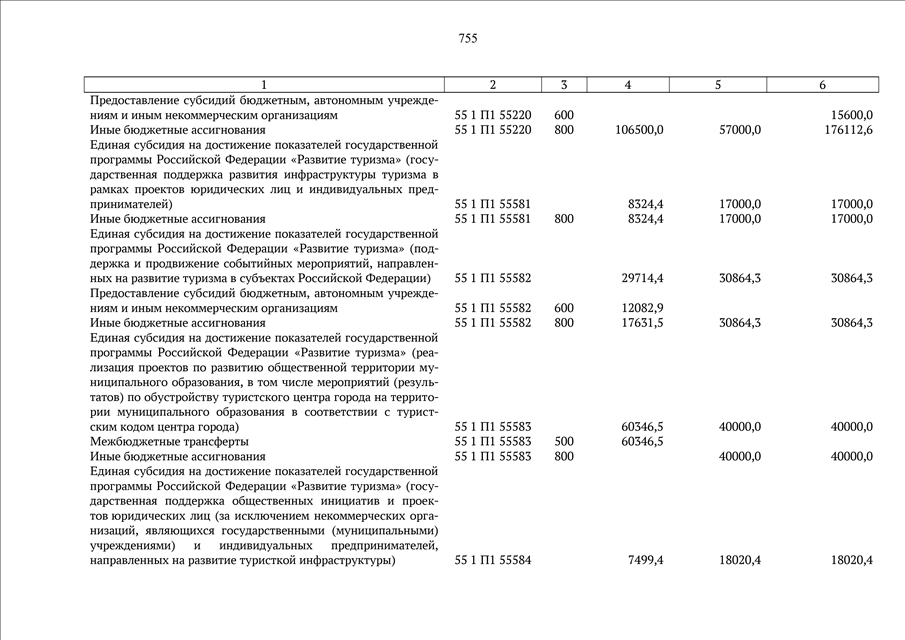 755

| 1 | 2 | 3 | 4 | 5 | 6 |
|---|---|---|---|---|---|
| Предоставление субсидий бюджетным, автономным учреждениям и иным некоммерческим организациям | 55 1 П1 55220 | 600 | | | 15600,0 |
| Иные бюджетные ассигнования | 55 1 П1 55220 | 800 | 106500,0 | 57000,0 | 176112,6 |
| Единая субсидия на достижение показателей государственной программы Российской Федерации «Развитие туризма» (государственная поддержка развития инфраструктуры туризма в рамках проектов юридических лиц и индивидуальных предпринимателей) | 55 1 П1 55581 | | 8324,4 | 17000,0 | 17000,0 |
| Иные бюджетные ассигнования | 55 1 П1 55581 | 800 | 8324,4 | 17000,0 | 17000,0 |
| Единая субсидия на достижение показателей государственной программы Российской Федерации «Развитие туризма» (поддержка и продвижение событийных мероприятий, направленных на развитие туризма в субъектах Российской Федерации) | 55 1 П1 55582 | | 29714,4 | 30864,3 | 30864,3 |
| Предоставление субсидий бюджетным, автономным учреждениям и иным некоммерческим организациям | 55 1 П1 55582 | 600 | 12082,9 | | |
| Иные бюджетные ассигнования | 55 1 П1 55582 | 800 | 17631,5 | 30864,3 | 30864,3 |
| Единая субсидия на достижение показателей государственной программы Российской Федерации «Развитие туризма» (реализация проектов по развитию общественной территории муниципального образования, в том числе мероприятий (результатов) по обустройству туристского центра города на территории муниципального образования в соответствии с туристским кодом центра города) | 55 1 П1 55583 | | 60346,5 | 40000,0 | 40000,0 |
| Межбюджетные трансферты | 55 1 П1 55583 | 500 | 60346,5 | | |
| Иные бюджетные ассигнования | 55 1 П1 55583 | 800 | | 40000,0 | 40000,0 |
| Единая субсидия на достижение показателей государственной программы Российской Федерации «Развитие туризма» (государственная поддержка общественных инициатив и проектов юридических лиц (за исключением некоммерческих организаций, являющихся государственными (муниципальными) учреждениями) и индивидуальных предпринимателей, направленных на развитие туристкой инфраструктуры) | 55 1 П1 55584 | | 7499,4 | 18020,4 | 18020,4 |